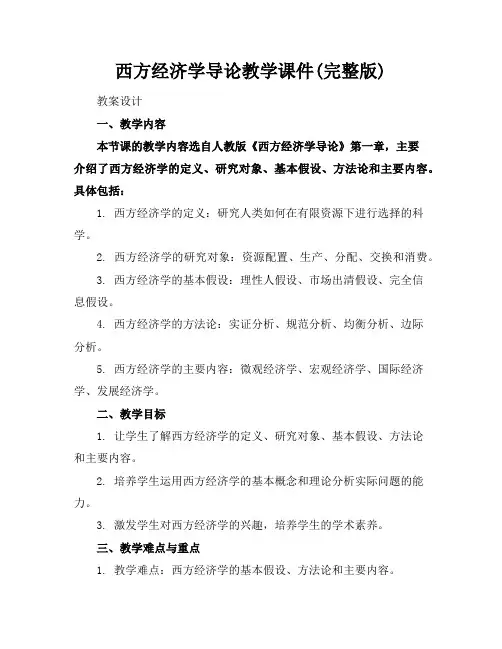 西方经济学导论教学课件(完整版)

教案设计

一、教学内容

本节课的教学内容选自人教版《西方经济学导论》第一章，主要介绍了西方经济学的定义、研究对象、基本假设、方法论和主要内容。具体包括：

1. 西方经济学的定义：研究人类如何在有限资源下进行选择的科学。

2. 西方经济学的研究对象：资源配置、生产、分配、交换和消费。

3. 西方经济学的基本假设：理性人假设、市场出清假设、完全信息假设。

4. 西方经济学的方法论：实证分析、规范分析、均衡分析、边际分析。

5. 西方经济学的主要内容：微观经济学、宏观经济学、国际经济学、发展经济学。

二、教学目标

1. 让学生了解西方经济学的定义、研究对象、基本假设、方法论和主要内容。

2. 培养学生运用西方经济学的基本概念和理论分析实际问题的能力。

3. 激发学生对西方经济学的兴趣，培养学生的学术素养。

三、教学难点与重点

1. 教学难点：西方经济学的基本假设、方法论和主要内容。